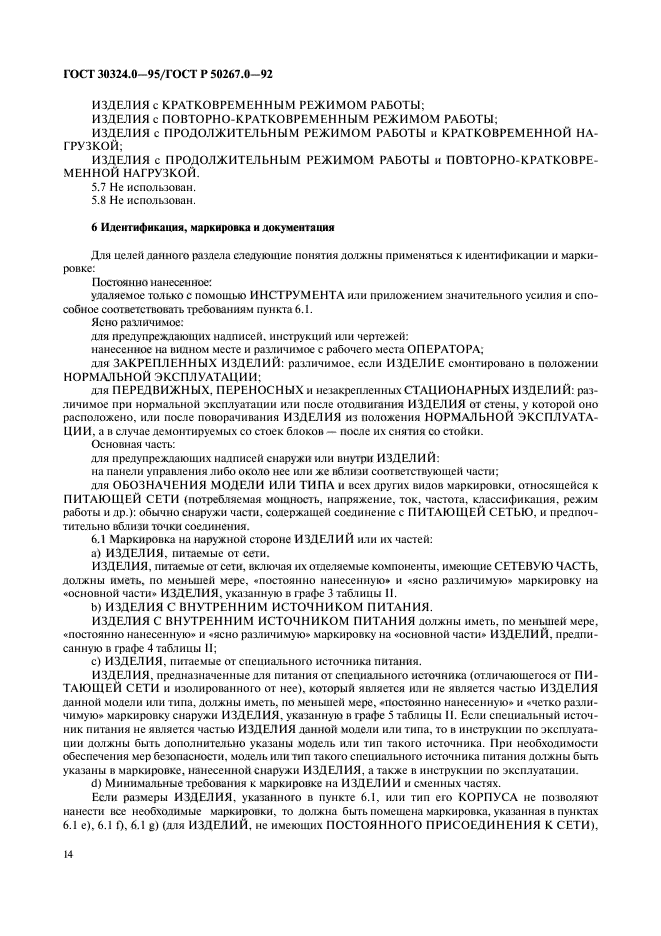 ГОСТ 30324.0—95/ГОСТ Р 50267.0—92

ИЗДЕЛИЯ с КРАТКОВРЕМЕННЫМ РЕЖИМОМ РАБОТЫ;
ИЗДЕЛИЯ с ПОВТОРНО-КРАТКОВРЕМЕННЫМ РЕЖИМОМ РАБОТЫ;
ИЗДЕЛИЯ с ПРОДОЛЖИТЕЛЬНЫМ РЕЖИМОМ РАБОТЫ и КРАТКОВРЕМЕННОЙ НАГРУЗКОЙ;
ИЗДЕЛИЯ с ПРОДОЛЖИТЕЛЬНЫМ РЕЖИМОМ РАБОТЫ и ПОВТОРНО-КРАТКОВРЕМЕННОЙ НАГРУЗКОЙ.
5.7 Не использован.
5.8 Не использован.

6 Идентификация, маркировка и документация

Для целей данного раздела следующие понятия должны применяться к идентификации и маркировке:
Постоянно нанесенное:
удаляемое только с помощью ИНСТРУМЕНТА или приложением значительного усилия и способное соответствовать требованиям пункта 6.1.
Ясно различимое:
для предупреждающих надписей, инструкций или чертежей:
нанесенное на видном месте и различимое с рабочего места ОПЕРАТОРА;
для ЗАКРЕПЛЕННЫХ ИЗДЕЛИЙ: различимое, если ИЗДЕЛИЕ смонтировано в положении НОРМАЛЬНОЙ ЭКСПЛУАТАЦИИ;
для ПЕРЕДВИЖНЫХ, ПЕРЕНОСНЫХ и незакрепленных СТАЦИОНАРНЫХ ИЗДЕЛИЙ: различимое при нормальной эксплуатации или после отодвигания ИЗДЕЛИЯ от стены, у которой оно расположено, или после поворачивания ИЗДЕЛИЯ из положения НОРМАЛЬНОЙ ЭКСПЛУАТАЦИИ, а в случае демонтируемых со стоек блоков — после их снятия со стойки.
Основная часть:
для предупреждающих надписей снаружи или внутри ИЗДЕЛИЙ:
на панели управления либо около нее или же вблизи соответствующей части;
для ОБОЗНАЧЕНИЯ МОДЕЛИ ИЛИ ТИПА и всех других видов маркировки, относящейся к ПИТАЮЩЕЙ СЕТИ (потребляемая мощность, напряжение, ток, частота, классификация, режим работы и др.): обычно снаружи части, содержащей соединение с ПИТАЮЩЕЙ СЕТЬЮ, и предпочтительно вблизи точки соединения.
6.1 Маркировка на наружной стороне ИЗДЕЛИЙ или их частей:
а) ИЗДЕЛИЯ, питаемые от сети.
ИЗДЕЛИЯ, питаемые от сети, включая их отделяемые компоненты, имеющие СЕТЕВУЮ ЧАСТЬ, должны иметь, по меньшей мере, «постоянно нанесенную» и «ясно различимую» маркировку на «основной части» ИЗДЕЛИЯ, указанную в графе 3 таблицы II.
b) ИЗДЕЛИЯ С ВНУТРЕННИМ ИСТОЧНИКОМ ПИТАНИЯ.
ИЗДЕЛИЯ С ВНУТРЕННИМ ИСТОЧНИКОМ ПИТАНИЯ должны иметь, по меньшей мере, «постоянно нанесенную» и «ясно различимую» маркировку на «основной части» ИЗДЕЛИЙ, предписанную в графе 4 таблицы II;
с) ИЗДЕЛИЯ, питаемые от специального источника питания.
ИЗДЕЛИЯ, предназначенные для питания от специального источника (отличающегося от ПИТАЮЩЕЙ СЕТИ и изолированного от нее), который является или не является частью ИЗДЕЛИЯ данной модели или типа, должны иметь, по меньшей мере, «постоянно нанесенную» и «четко различимую» маркировку снаружи ИЗДЕЛИЯ, указанную в графе 5 таблицы II. Если специальный источник питания не является частью ИЗДЕЛИЯ данной модели или типа, то в инструкции по эксплуатации должны быть дополнительно указаны модель или тип такого источника. При необходимости обеспечения мер безопасности, модель или тип такого специального источника питания должны быть указаны в маркировке, нанесенной снаружи ИЗДЕЛИЯ, а также в инструкции по эксплуатации.
d) Минимальные требования к маркировке на ИЗДЕЛИИ и сменных частях.
Если размеры ИЗДЕЛИЯ, указанного в пункте 6.1, или тип его КОРПУСА не позволяют нанести все необходимые маркировки, то должна быть помещена маркировка, указанная в пунктах 6.1 е), 6.1 f), 6.1 g) (для ИЗДЕЛИЙ, не имеющих ПОСТОЯННОГО ПРИСОЕДИНЕНИЯ К СЕТИ),

14